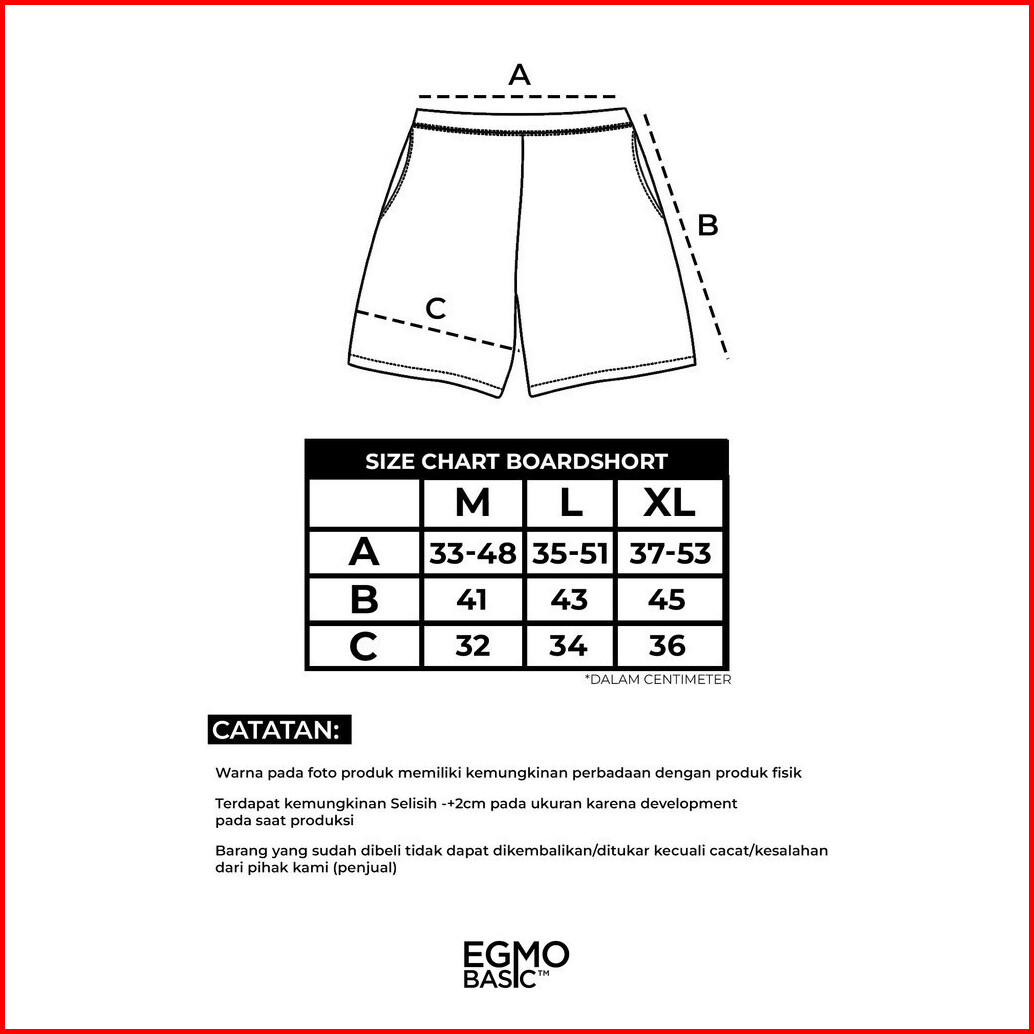 A

B

C

SIZE CHART BOARDSHORT

| | M | L | XL |
|---|---|---|---|
| A | 33-48 | 35-51 | 37-53 |
| B | 41 | 43 | 45 |
| C | 32 | 34 | 36 |

*DALAM CENTIMETER

CATATAN:

Warna pada foto produk memiliki kemungkinan perbadaan dengan produk fisik

Terdapat kemungkinan Selisih -+2cm pada ukuran karena development pada saat produksi

Barang yang sudah dibeli tidak dapat dikembalikan/ditukar kecuali cacat/kesalahan dari pihak kami (penjual)

EGMO BASIC™